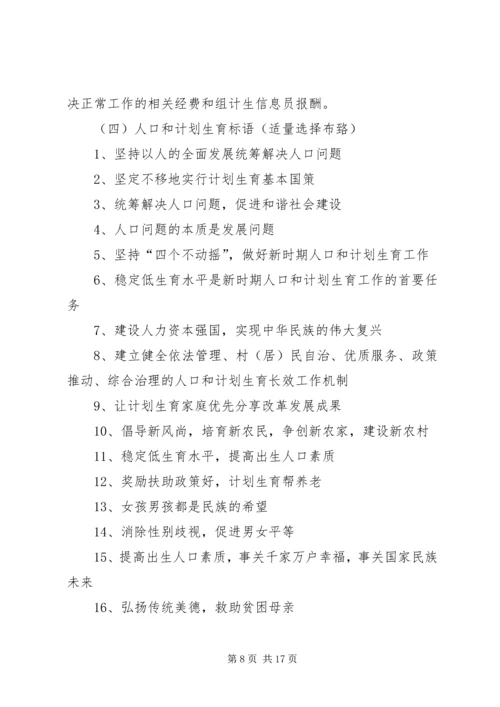 决正常工作的相关经费和组计生信息员报酬。

（四）人口和计划生育标语（适量选择布路）

1、坚持以人的全面发展统筹解决人口问题

2、坚定不移地实行计划生育基本国策

3、统筹解决人口问题，促进和谐社会建设

4、人口问题的本质是发展问题

5、坚持“四个不动摇”，做好新时期人口和计划生育工作

6、稳定低生育水平是新时期人口和计划生育工作的首要任务

7、建设人力资本强国，实现中华民族的伟大复兴

8、建立健全依法管理、村（居）民自治、优质服务、政策推动、综合治理的人口和计划生育长效工作机制

9、让计划生育家庭优先分享改革发展成果

10、倡导新风尚，培育新农民，争创新农家，建设新农村

11、稳定低生育水平，提高出生人口素质

12、奖励扶助政策好，计划生育帮养老

13、女孩男孩都是民族的希望

14、消除性别歧视，促进男女平等

15、提高出生人口素质，事关千家万户幸福，事关国家民族未来

16、弘扬传统美德，救助贫困母亲

第 8 页 共 17 页